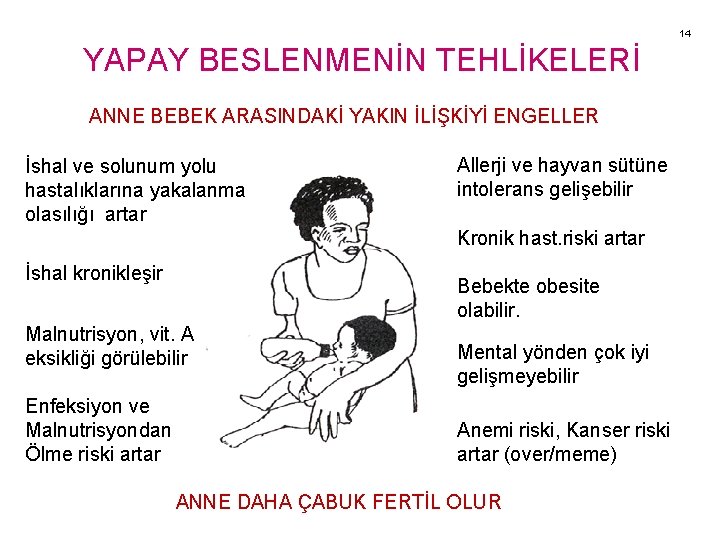 14

YAPAY BESLENMENİN TEHLİKELERİ

ANNE BEBEK ARASINDAKİ YAKIN İLİŞKİYİ ENGELLER

İshal ve solunum yolu hastalıklarına yakalanma olasılığı artar

İshal kronikleşir

Malnutrisyon, vit. A eksikliği görülebilir

Enfeksiyon ve Malnutrisyondan Ölme riski artar

Allerji ve hayvan sütüne intolerans gelişebilir

Kronik hast.riski artar

Bebekte obesite olabilir.

Mental yönden çok iyi gelişmeyebilir

Anemi riski, Kanser riski artar (over/meme)

ANNE DAHA ÇABUK FERTİL OLUR